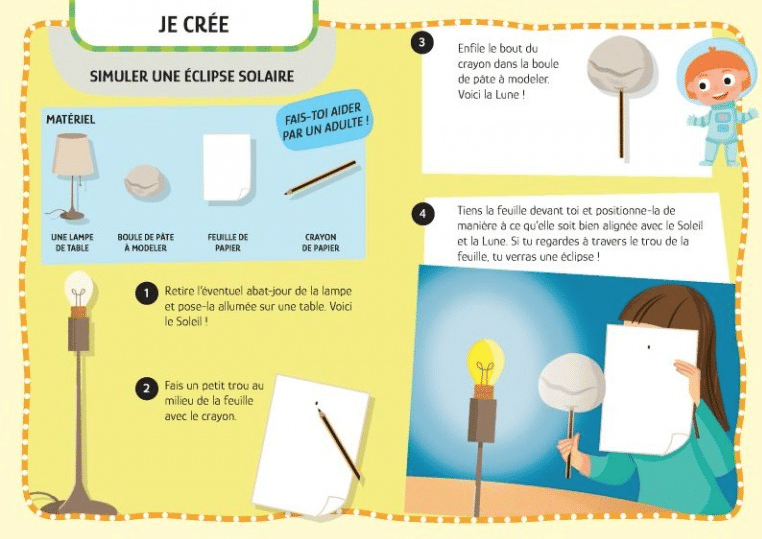 JE CRÉE

SIMULER UNE ÉCLIPSE SOLAIRE

MATÉRIEL

FAIS-TOI AIDER PAR UN ADULTE !

UNE LAMPE DE TABLE

BOULE DE PÂTE À MODELER

FEUILLE DE PAPIER

CRAYON DE PAPIER

1 Retire l'éventuel abat-jour de la lampe et pose-la allumée sur une table. Voici le Soleil !

2 Fais un petit trou au milieu de la feuille avec le crayon.

3 Enfile le bout du crayon dans la boule de pâte à modeler. Voici la Lune !

4 Tiens la feuille devant toi et positionne-la de manière à ce qu'elle soit bien alignée avec le Soleil et la Lune. Si tu regardes à travers le trou de la feuille, tu verras une éclipse !